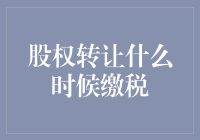 股权转让什么时候缴税